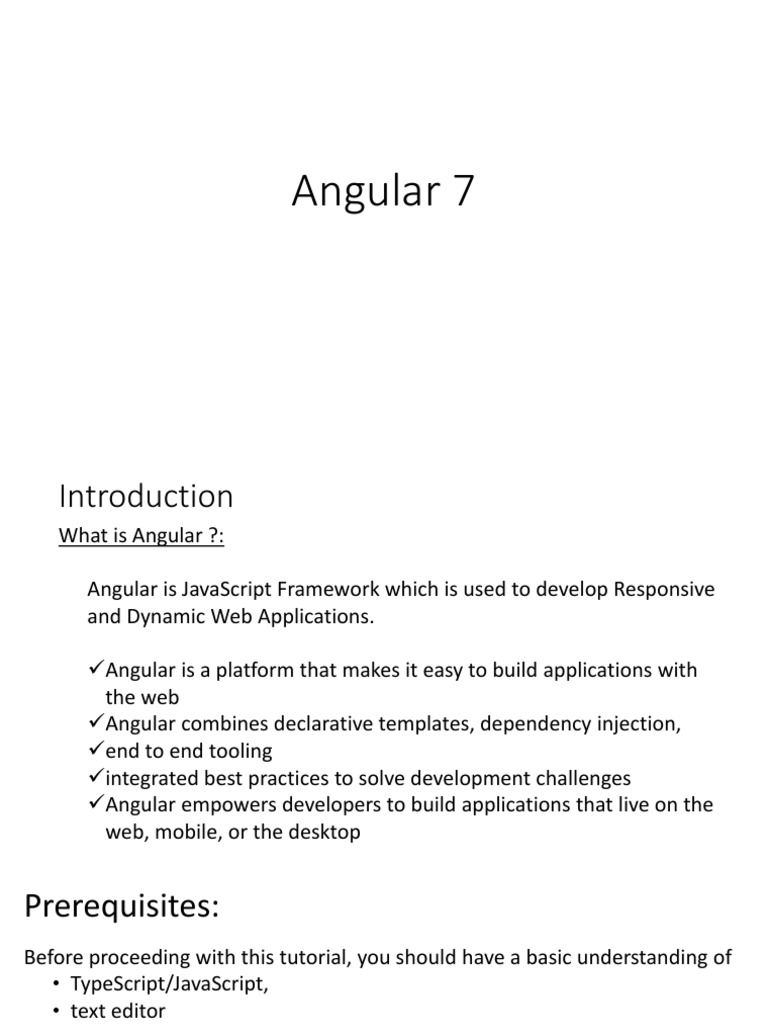 Angular 7

Introduction

What is Angular ?:

Angular is JavaScript Framework which is used to develop Responsive and Dynamic Web Applications.

✓Angular is a platform that makes it easy to build applications with the web
✓Angular combines declarative templates, dependency injection,
✓end to end tooling
✓integrated best practices to solve development challenges
✓Angular empowers developers to build applications that live on the web, mobile, or the desktop

Prerequisites:

Before proceeding with this tutorial, you should have a basic understanding of
• TypeScript/JavaScript,
• text editor